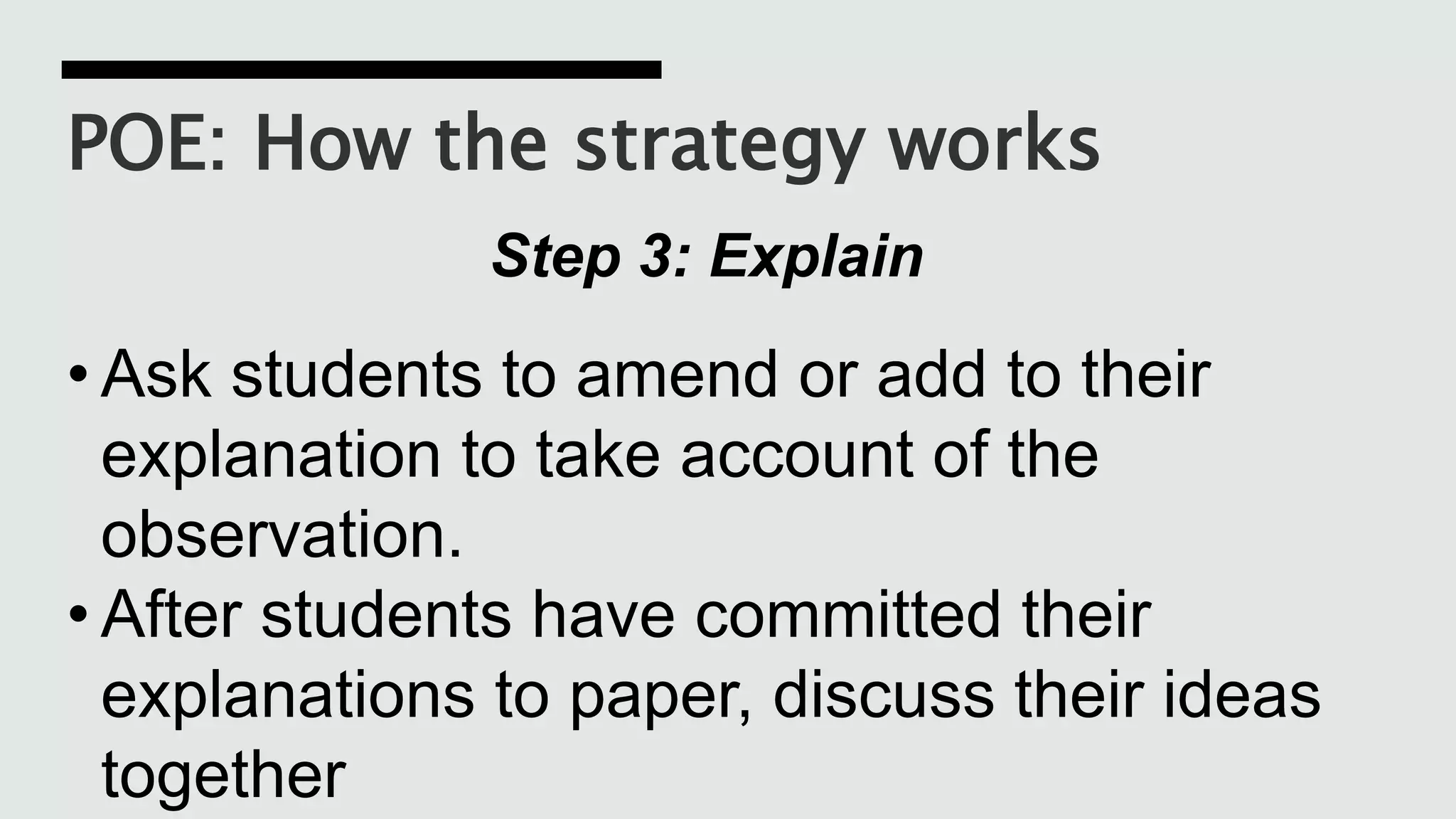 POE: How the strategy works

Step 3: Explain

• Ask students to amend or add to their explanation to take account of the observation.
• After students have committed their explanations to paper, discuss their ideas together